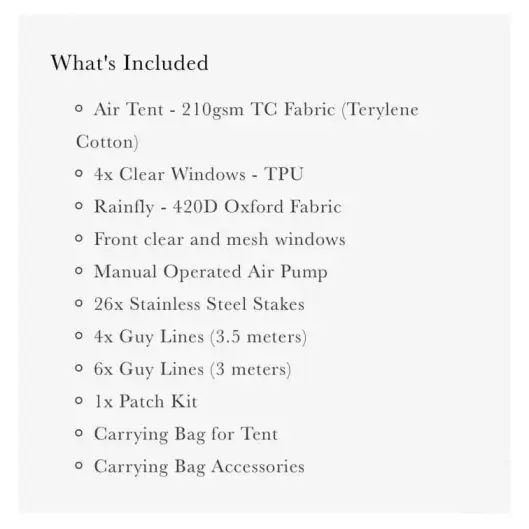 What's Included

- Air Tent - 210gsm TC Fabric (Terylene Cotton)
- 4x Clear Windows - TPU
- Rainfly - 420D Oxford Fabric
- Front clear and mesh windows
- Manual Operated Air Pump
- 26x Stainless Steel Stakes
- 4x Guy Lines (3.5 meters)
- 6x Guy Lines (3 meters)
- 1x Patch Kit
- Carrying Bag for Tent
- Carrying Bag Accessories